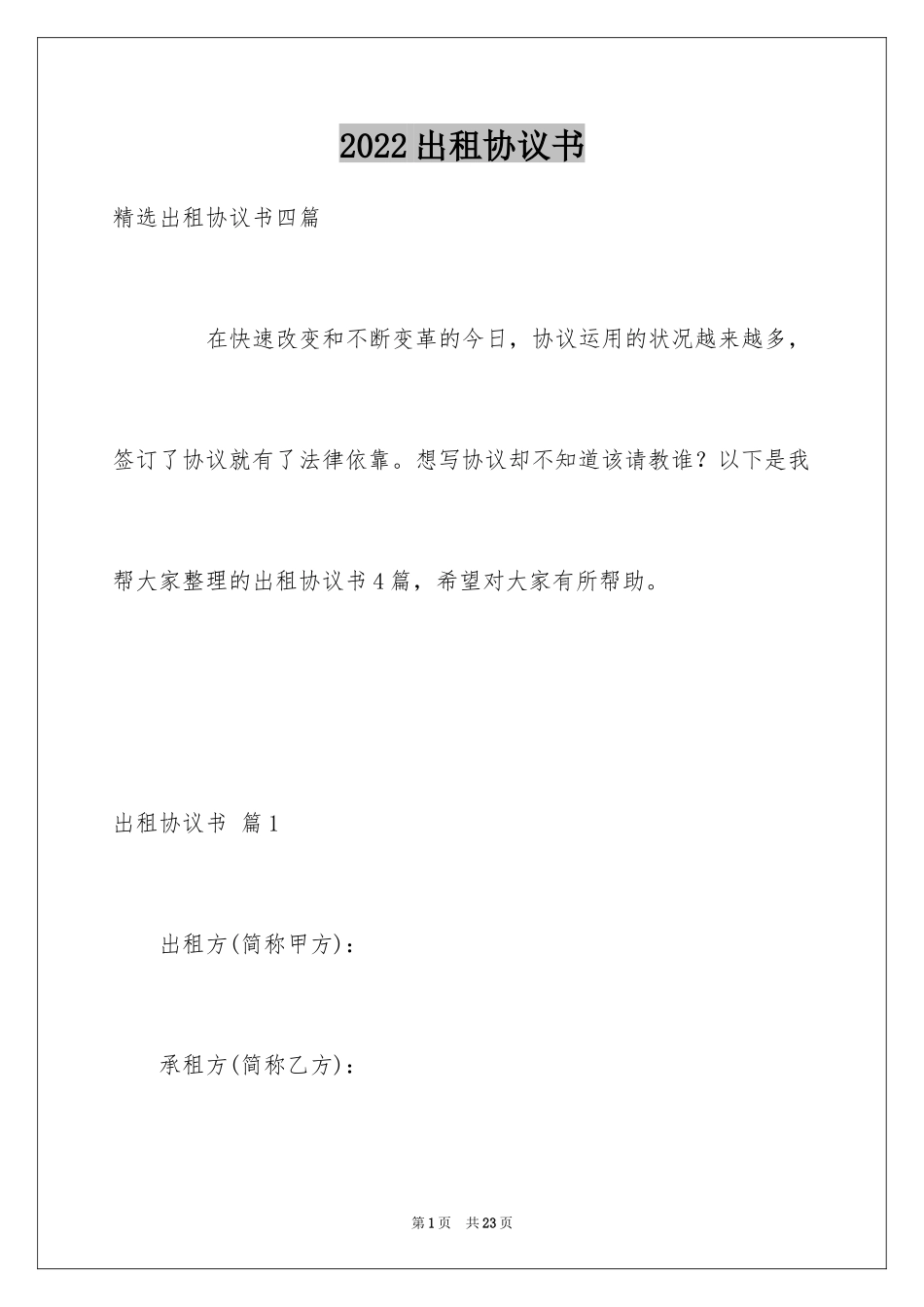 2022出租协议书

精选出租协议书四篇

在快速改变和不断变革的今日，协议运用的状况越来越多，签订了协议就有了法律依靠。想写协议却不知道该请教谁？以下是我帮大家整理的出租协议书4篇，希望对大家有所帮助。

出租协议书 篇1

出租方(简称甲方)：

承租方(简称乙方)：

第1页 共23页